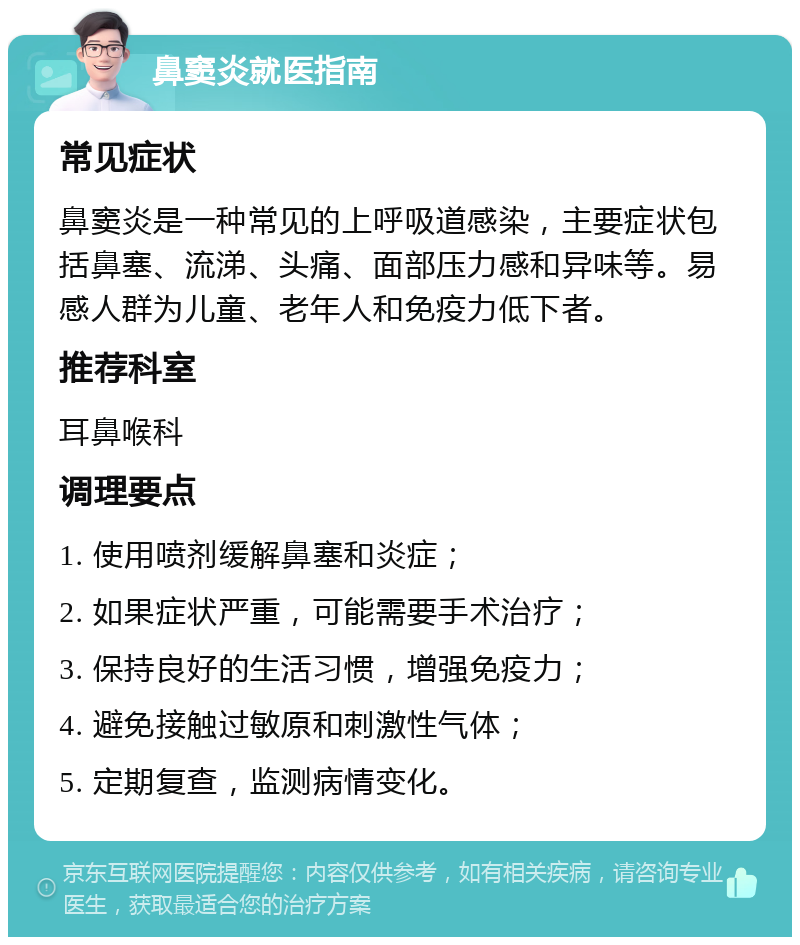 鼻窦炎就医指南

常见症状

鼻窦炎是一种常见的上呼吸道感染，主要症状包括鼻塞、流涕、头痛、面部压力感和异味等。易感人群为儿童、老年人和免疫力低下者。

推荐科室

耳鼻喉科

调理要点

1. 使用喷剂缓解鼻塞和炎症；

2. 如果症状严重，可能需要手术治疗；

3. 保持良好的生活习惯，增强免疫力；

4. 避免接触过敏原和刺激性气体；

5. 定期复查，监测病情变化。

京东互联网医院提醒您：内容仅供参考，如有相关疾病，请咨询专业医生，获取最适合您的治疗方案